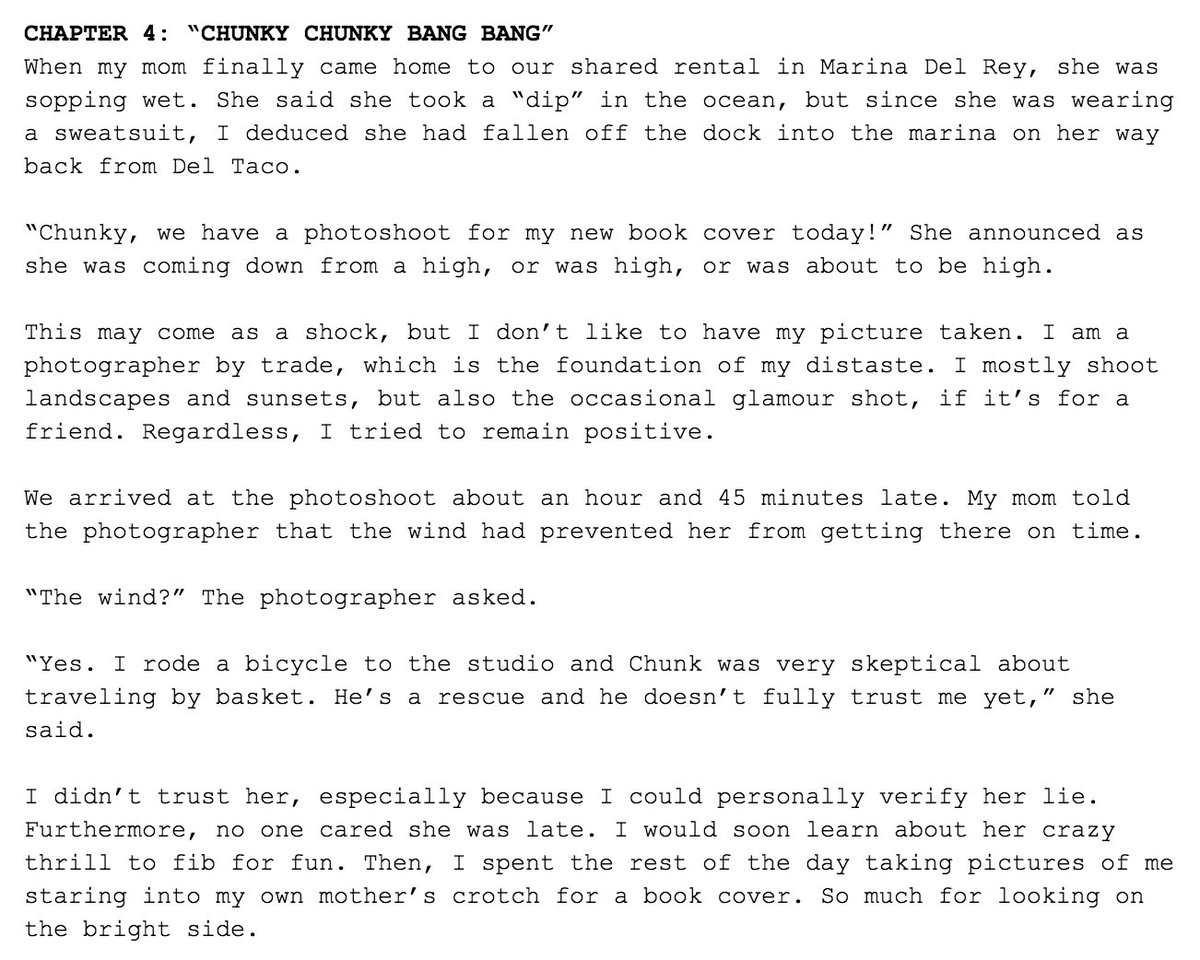 CHAPTER 4: "CHUNKY CHUNKY BANG BANG"
When my mom finally came home to our shared rental in Marina Del Rey, she was sopping wet. She said she took a "dip" in the ocean, but since she was wearing a sweatsuit, I deduced she had fallen off the dock into the marina on her way back from Del Taco.

"Chunky, we have a photoshoot for my new book cover today!" She announced as she was coming down from a high, or was high, or was about to be high.

This may come as a shock, but I don't like to have my picture taken. I am a photographer by trade, which is the foundation of my distaste. I mostly shoot landscapes and sunsets, but also the occasional glamour shot, if it's for a friend. Regardless, I tried to remain positive.

We arrived at the photoshoot about an hour and 45 minutes late. My mom told the photographer that the wind had prevented her from getting there on time.

"The wind?" The photographer asked.

"Yes. I rode a bicycle to the studio and Chunk was very skeptical about traveling by basket. He's a rescue and he doesn't fully trust me yet," she said.

I didn't trust her, especially because I could personally verify her lie. Furthermore, no one cared she was late. I would soon learn about her crazy thrill to fib for fun. Then, I spent the rest of the day taking pictures of me staring into my own mother's crotch for a book cover. So much for looking on the bright side.